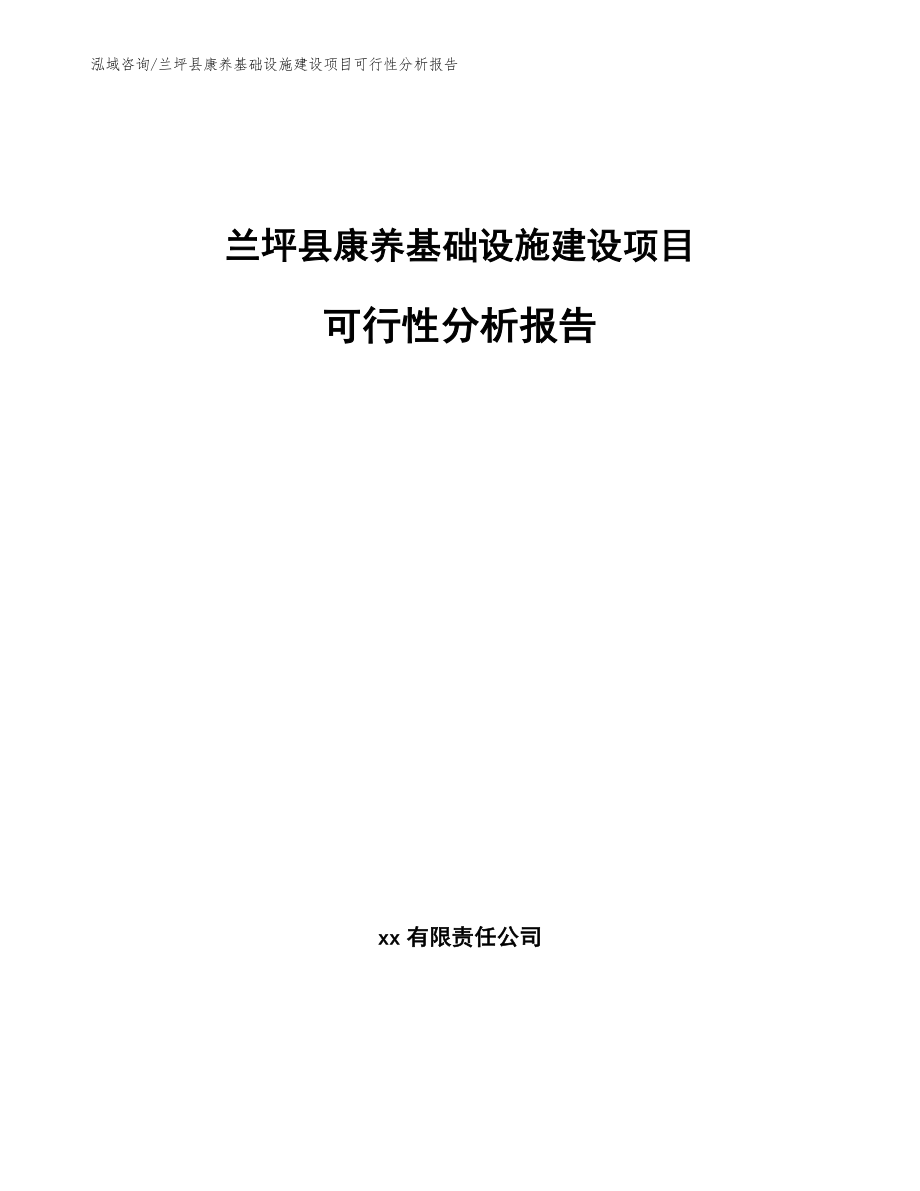 泓域咨询/兰坪县康养基础设施建设项目可行性分析报告

兰坪县康养基础设施建设项目

可行性分析报告

xx 有限责任公司